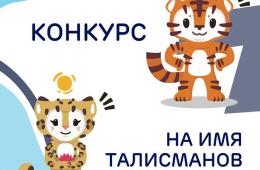 КОНКУРС

НА ИМЯ ТАЛИСМАНОВ